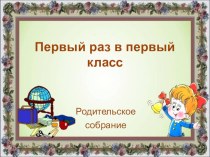 Первый раз в первый класс

Родительское собрание